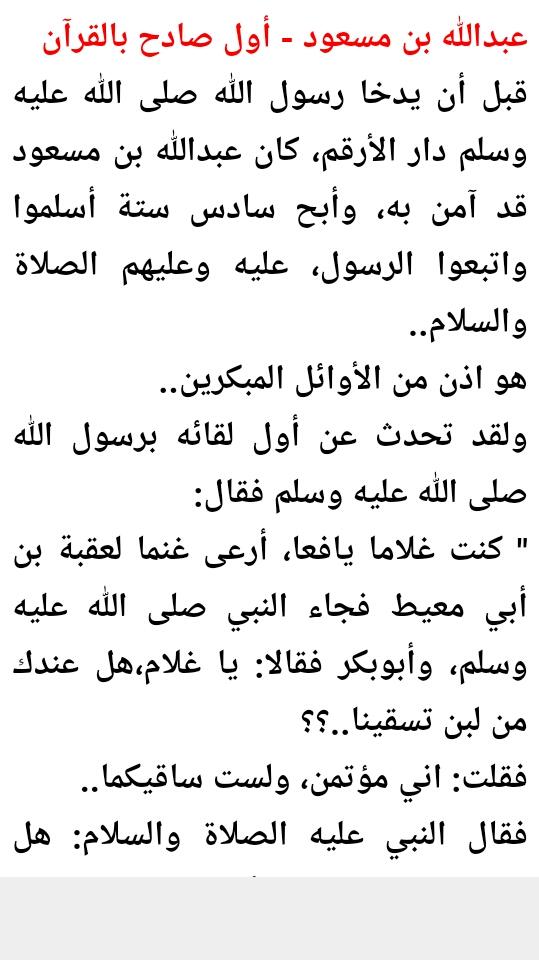 عبدالله بن مسعود - أول صادح بالقرآن

قبل أن يدخا رسول الله صلى الله عليه وسلم دار الأرقم، كان عبدالله بن مسعود قد آمن به، وأبح سادس ستة أسلموا واتبعوا الرسول، عليه وعليهم الصلاة والسلام..

هو اذن من الأوائل المبكرين..

ولقد تحدث عن أول لقائه برسول الله صلى الله عليه وسلم فقال:

" كنت غلاما يافعا، أرعى غنما لعقبة بن أبي معيط فجاء النبي صلى الله عليه وسلم، وأبوبكر فقالا: يا غلام،هل عندك من لبن تسقينا..؟؟

فقلت: اني مؤتمن، ولست ساقيكما..

فقال النبي عليه الصلاة والسلام: هل